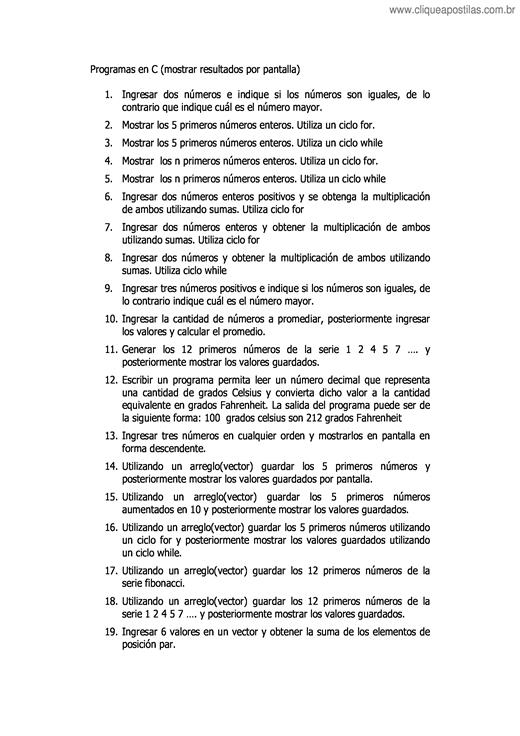 www.cliqueapostilas.com.br

Programas en C (mostrar resultados por pantalla)

1. Ingresar dos números e indique si los números son iguales, de lo contrario que indique cuál es el número mayor.
2. Mostrar los 5 primeros números enteros. Utiliza un ciclo for.
3. Mostrar los 5 primeros números enteros. Utiliza un ciclo while
4. Mostrar los n primeros números enteros. Utiliza un ciclo for.
5. Mostrar los n primeros números enteros. Utiliza un ciclo while
6. Ingresar dos números enteros positivos y se obtenga la multiplicación de ambos utilizando sumas. Utiliza ciclo for
7. Ingresar dos números enteros y obtener la multiplicación de ambos utilizando sumas. Utiliza ciclo for
8. Ingresar dos números y obtener la multiplicación de ambos utilizando sumas. Utiliza ciclo while
9. Ingresar tres números positivos e indique si los números son iguales, de lo contrario indique cuál es el número mayor.
10. Ingresar la cantidad de números a promediar, posteriormente ingresar los valores y calcular el promedio.
11. Generar los 12 primeros números de la serie 1 2 4 5 7 …. y posteriormente mostrar los valores guardados.
12. Escribir un programa permita leer un número decimal que representa una cantidad de grados Celsius y convierta dicho valor a la cantidad equivalente en grados Fahrenheit. La salida del programa puede ser de la siguiente forma: 100 grados celsius son 212 grados Fahrenheit
13. Ingresar tres números en cualquier orden y mostrarlos en pantalla en forma descendente.
14. Utilizando un arreglo(vector) guardar los 5 primeros números y posteriormente mostrar los valores guardados por pantalla.
15. Utilizando un arreglo(vector) guardar los 5 primeros números aumentados en 10 y posteriormente mostrar los valores guardados.
16. Utilizando un arreglo(vector) guardar los 5 primeros números utilizando un ciclo for y posteriormente mostrar los valores guardados utilizando un ciclo while.
17. Utilizando un arreglo(vector) guardar los 12 primeros números de la serie fibonacci.
18. Utilizando un arreglo(vector) guardar los 12 primeros números de la serie 1 2 4 5 7 …. y posteriormente mostrar los valores guardados.
19. Ingresar 6 valores en un vector y obtener la suma de los elementos de posición par.